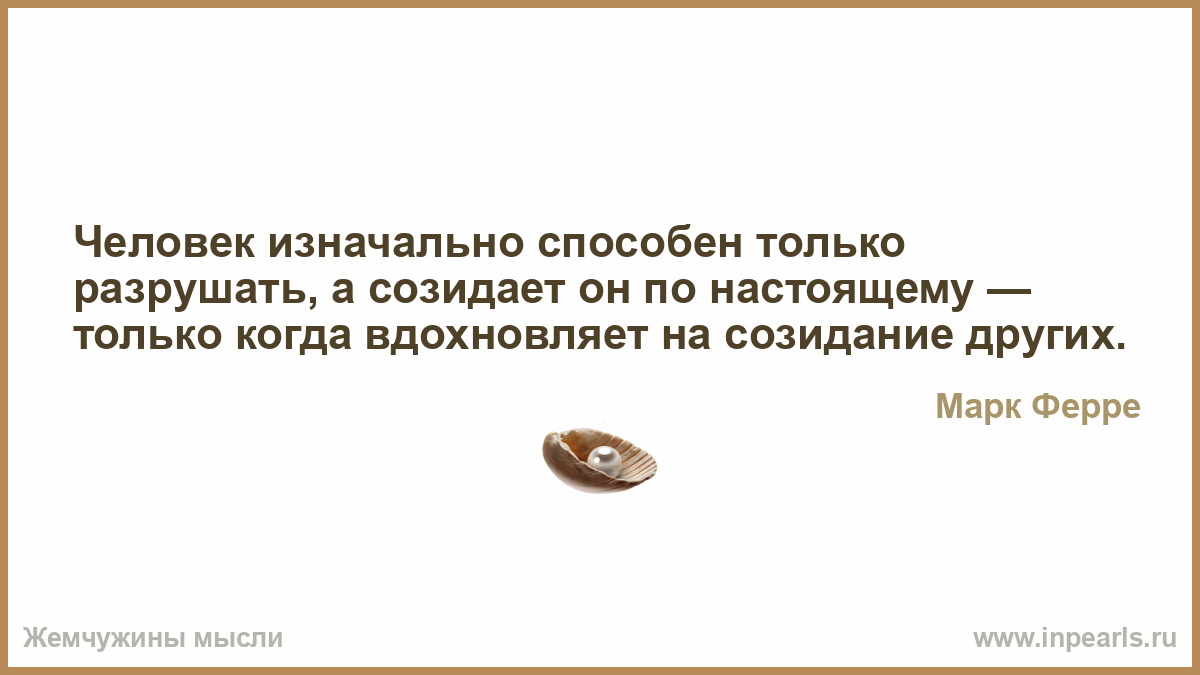 Человек изначально способен только разрушать, а созидает он по настоящему — только когда вдохновляет на созидание других.

Марк Ферре

Жемчужины мысли

www.inpearls.ru